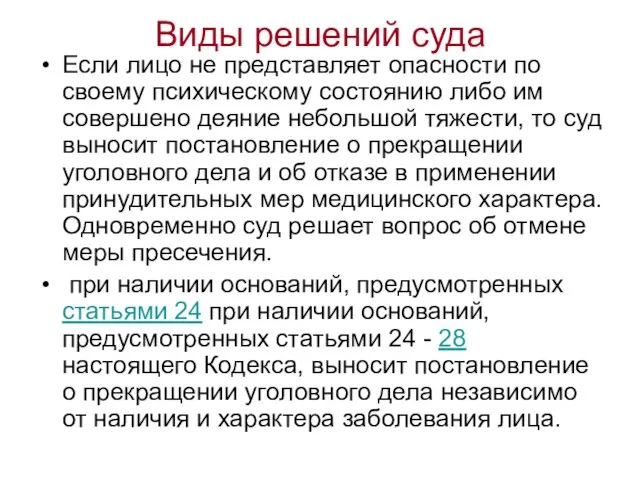 Виды решений суда

• Если лицо не представляет опасности по своему психическому состоянию либо им совершено деяние небольшой тяжести, то суд выносит постановление о прекращении уголовного дела и об отказе в применении принудительных мер медицинского характера. Одновременно суд решает вопрос об отмене меры пресечения.

• при наличии оснований, предусмотренных статьями 24 при наличии оснований, предусмотренных статьями 24 - 28 настоящего Кодекса, выносит постановление о прекращении уголовного дела независимо от наличия и характера заболевания лица.